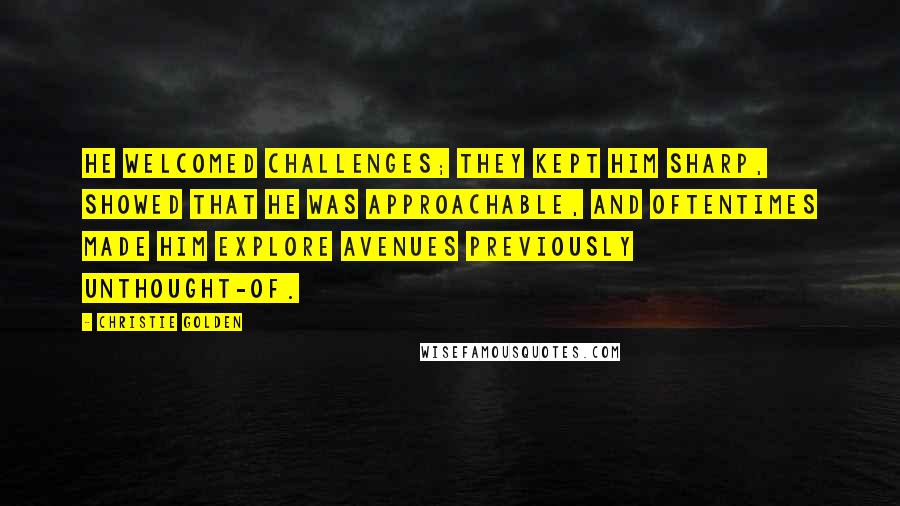 HE WELCOMED CHALLENGES; THEY KEPT HIM SHARP, SHOWED THAT HE WAS APPROACHABLE, AND OFTENTIMES MADE HIM EXPLORE AVENUES PREVIOUSLY UNTHOUGHT-OF.

- CHRISTIE GOLDEN

WISEFAMOUSQUOTES.COM